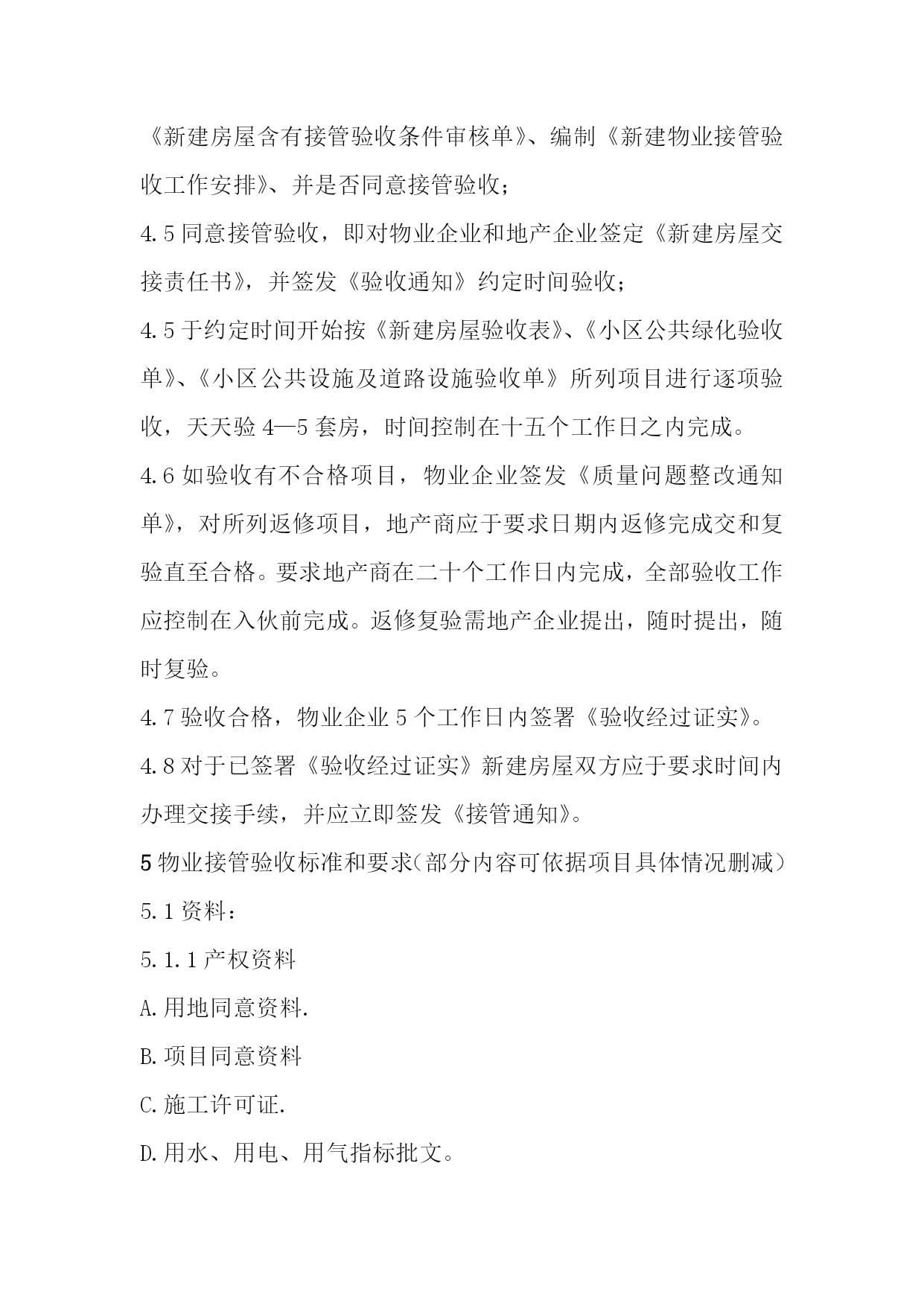 《新建房屋含有接管验收条件审核单》、编制《新建物业接管验收工作安排》、并是否同意接管验收；

4.5 同意接管验收，即对物业企业和地产企业签定《新建房屋交接责任书》，并签发《验收通知》约定时间验收；

4.5 于约定时间开始按《新建房屋验收表》、《小区公共绿化验收单》、《小区公共设施及道路设施验收单》所列项目进行逐项验收，天天验 4—5 套房，时间控制在十五个工作日之内完成。

4.6 如验收有不合格项目，物业企业签发《质量问题整改通知单》，对所列返修项目，地产商应于要求日期内返修完成交和复验直至合格。要求地产商在二十个工作日内完成，全部验收工作应控制在入伙前完成。返修复验需地产企业提出，随时提出，随时复验。

4.7 验收合格，物业企业 5 个工作日内签署《验收经过证实》。

4.8 对于已签署《验收经过证实》新建房屋双方应于要求时间内办理交接手续，并应立即签发《接管通知》。

5 物业接管验收标准和要求（部分内容可依据项目具体情况删减）

5.1 资料：

5.1.1 产权资料

A.用地同意资料.

B.项目同意资料

C.施工许可证.

D.用水、用电、用气指标批文。